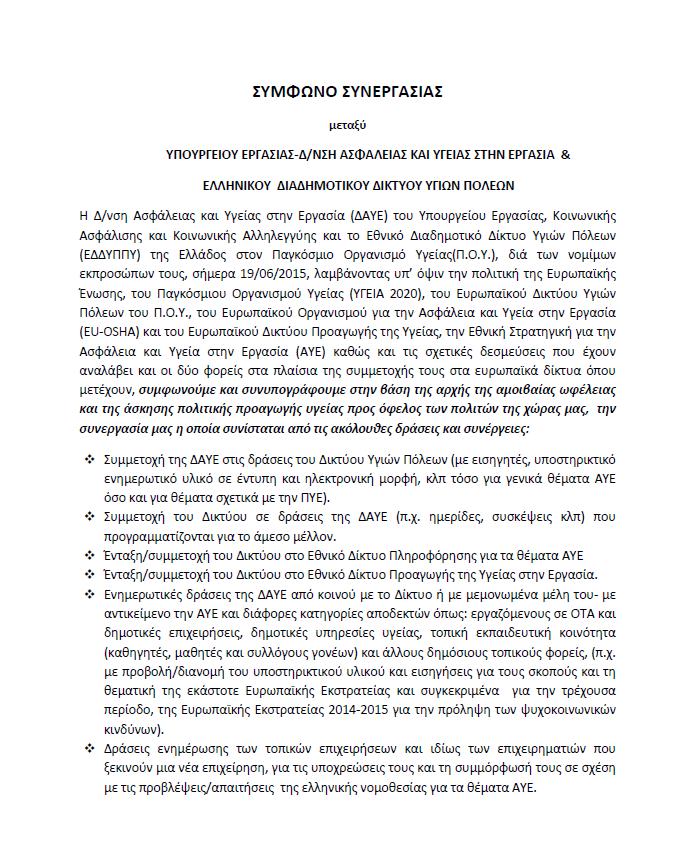 ΣΥΜΦΩΝΟ ΣΥΝΕΡΓΑΣΙΑΣ

μεταξύ

ΥΠΟΥΡΓΕΙΟΥ ΕΡΓΑΣΙΑΣ-Δ/ΝΣΗ ΑΣΦΑΛΕΙΑΣ ΚΑΙ ΥΓΕΙΑΣ ΣΤΗΝ ΕΡΓΑΣΙΑ &

ΕΛΛΗΝΙΚΟΥ ΔΙΑΔΗΜΟΤΙΚΟΥ ΔΙΚΤΥΟΥ ΥΓΙΩΝ ΠΟΛΕΩΝ

Η Δ/νση Ασφάλειας και Υγείας στην Εργασία (ΔΑΥΕ) του Υπουργείου Εργασίας, Κοινωνικής Ασφάλισης και Κοινωνικής Αλληλεγγύης και το Εθνικό Διαδημοτικό Δίκτυο Υγιών Πόλεων (ΕΔΔΥΠΠΥ) της Ελλάδος στον Παγκόσμιο Οργανισμό Υγείας(Π.Ο.Υ.), διά των νομίμων εκπροσώπων τους, σήμερα 19/06/2015, λαμβάνοντας υπ' όψιν την πολιτική της Ευρωπαϊκής Ένωσης, του Παγκόσμιου Οργανισμού Υγείας (ΥΓΕΙΑ 2020), του Ευρωπαϊκού Δικτύου Υγιών Πόλεων του Π.Ο.Υ., του Ευρωπαϊκού Οργανισμού για την Ασφάλεια και Υγεία στην Εργασία (EU-OSHA) και του Ευρωπαϊκού Δικτύου Προαγωγής της Υγείας, την Εθνική Στρατηγική για την Ασφάλεια και Υγεία στην Εργασία (ΑΥΕ) καθώς και τις σχετικές δεσμεύσεις που έχουν αναλάβει και οι δύο φορείς στα πλαίσια της συμμετοχής τους στα ευρωπαϊκά δίκτυα όπου μετέχουν, συμφωνούμε και συνυπογράφουμε στην βάση της αρχής της αμοιβαίας ωφέλειας και της άσκησης πολιτικής προαγωγής υγείας προς όφελος των πολιτών της χώρας μας, την συνεργασία μας η οποία συνίσταται από τις ακόλουθες δράσεις και συνέργειες:

❖ Συμμετοχή της ΔΑΥΕ στις δράσεις του Δικτύου Υγιών Πόλεων (με εισηγητές, υποστηρικτικό ενημερωτικό υλικό σε έντυπη και ηλεκτρονική μορφή, κλπ τόσο για γενικά θέματα ΑΥΕ όσο και για θέματα σχετικά με την ΠΥΕ).
❖ Συμμετοχή του Δικτύου σε δράσεις της ΔΑΥΕ (π.χ. ημερίδες, συσκέψεις κλπ) που προγραμματίζονται για το άμεσο μέλλον.
❖ Ένταξη/συμμετοχή του Δικτύου στο Εθνικό Δίκτυο Πληροφόρησης για τα θέματα ΑΥΕ
❖ Ένταξη/συμμετοχή του Δικτύου στο Εθνικό Δίκτυο Προαγωγής της Υγείας στην Εργασία.
❖ Ενημερωτικές δράσεις της ΔΑΥΕ από κοινού με το Δίκτυο ή με μεμονωμένα μέλη του- με αντικείμενο την ΑΥΕ και διάφορες κατηγορίες αποδεκτών όπως: εργαζόμενους σε ΟΤΑ και δημοτικές επιχειρήσεις, δημοτικές υπηρεσίες υγείας, τοπική εκπαιδευτική κοινότητα (καθηγητές, μαθητές και συλλόγους γονέων) και άλλους δημόσιους τοπικούς φορείς, (π.χ. με προβολή/διανομή του υποστηρικτικού υλικού και εισηγήσεις για τους σκοπούς και τη θεματική της εκάστοτε Ευρωπαϊκής Εκστρατείας και συγκεκριμένα για την τρέχουσα περίοδο, της Ευρωπαϊκής Εκστρατείας 2014-2015 για την πρόληψη των ψυχοκοινωνικών κινδύνων).
❖ Δράσεις ενημέρωσης των τοπικών επιχειρήσεων και ιδίως των επιχειρηματιών που ξεκινούν μια νέα επιχείρηση, για τις υποχρεώσεις τους και τη συμμόρφωσή τους σε σχέση με τις προβλέψεις/απαιτήσεις της ελληνικής νομοθεσίας για τα θέματα ΑΥΕ.